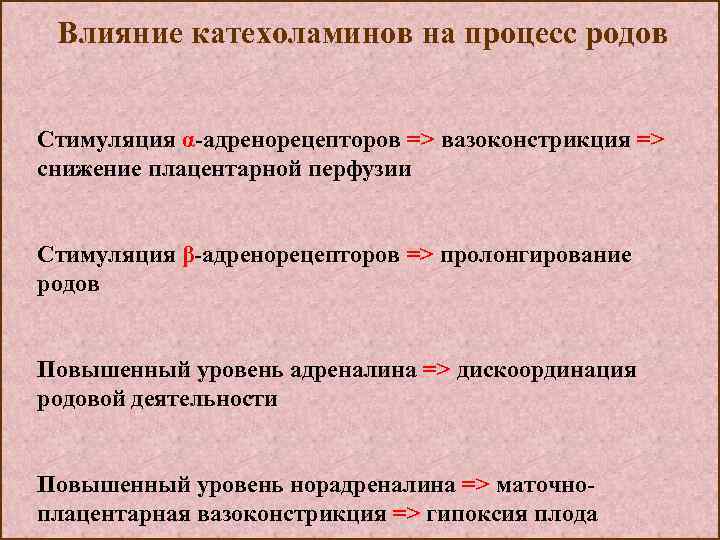 Влияние катехоламинов на процесс родов

Стимуляция α-адренорецепторов => вазоконстрикция => снижение плацентарной перфузии

Стимуляция β-адренорецепторов => пролонгирование родов

Повышенный уровень адреналина => дискоординация родовой деятельности

Повышенный уровень норадреналина => маточно-плацентарная вазоконстрикция => гипоксия плода